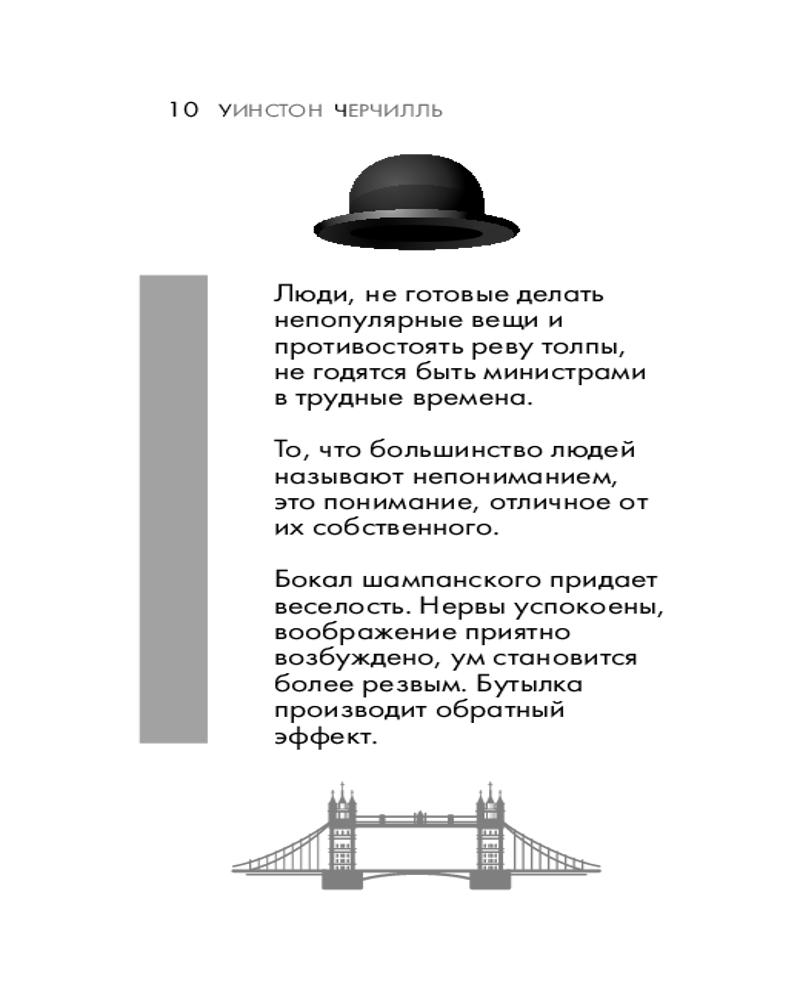 10 УИНСТОН ЧЕРЧИЛЛЬ

Люди, не готовые делать непопулярные вещи и противостоять реву толпы, не годятся быть министрами в трудные времена.

То, что большинство людей называют непониманием, это понимание, отличное от их собственного.

Бокал шампанского придает веселость. Нервы успокоены, воображение приятно возбуждено, ум становится более резвым. Бутылка производит обратный эффект.